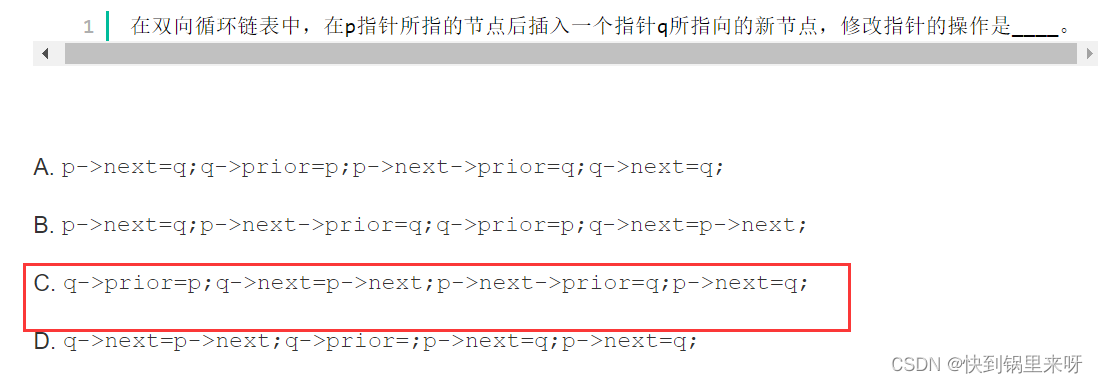 1 在双向循环链表中，在p指针所指的节点后插入一个指针q所指向的新节点，修改指针的操作是____。

A. p->next=q;q->prior=p;p->next->prior=q;q->next=q;

B. p->next=q;p->next->prior=q;q->prior=p;q->next=p->next;

C. q->prior=p;q->next=p->next;p->next->prior=q;p->next=q;

D. q->next=p->next;q->prior=;p->next=q;p->next=q;

CSDN @快到锅里来呀